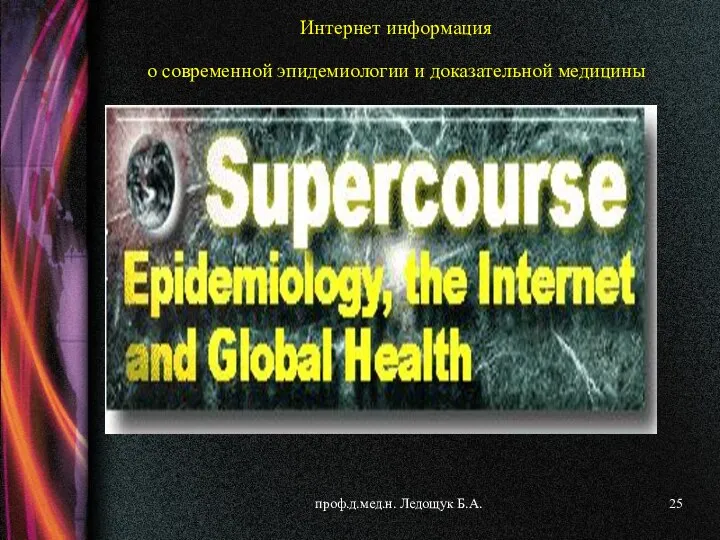 Интернет информация

о современной эпидемиологии и доказательной медицины

Supercourse
Epidemiology, the Internet and Global Health

проф.д.мед.н. Ледощук Б.А.

25